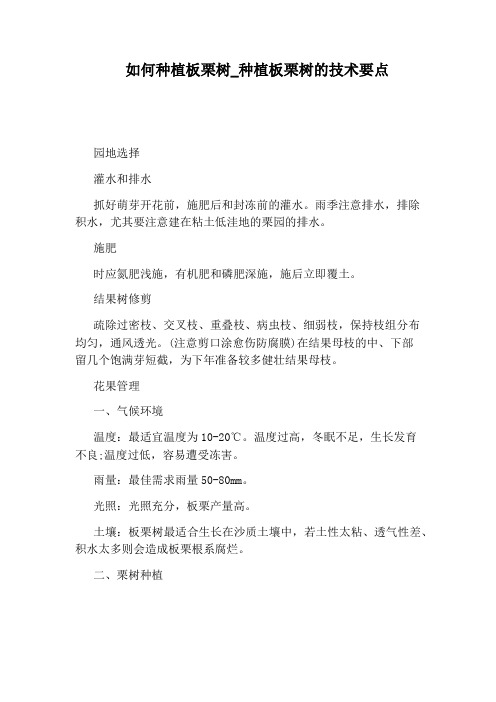 如何种植板栗树_种植板栗树的技术要点

园地选择

灌水和排水

抓好萌芽开花前，施肥后和封冻前的灌水。雨季注意排水，排除积水，尤其要注意建在粘土低洼地的栗园的排水。

施肥

时应氮肥浅施，有机肥和磷肥深施，施后立即覆土。

结果树修剪

疏除过密枝、交叉枝、重叠枝、病虫枝、细弱枝，保持枝组分布均匀，通风透光。(注意剪口涂愈伤防腐膜)在结果母枝的中、下部留几个饱满芽短截，为下年准备较多健壮结果母枝。

花果管理

一、气候环境

温度：最适宜温度为10-20℃。温度过高，冬眠不足，生长发育不良;温度过低，容易遭受冻害。

雨量：最佳需求雨量50-80mm。

光照：光照充分，板栗产量高。

土壤：板栗树最适合生长在沙质土壤中，若土性太粘、透气性差、积水太多则会造成板栗根系腐烂。

二、栗树种植